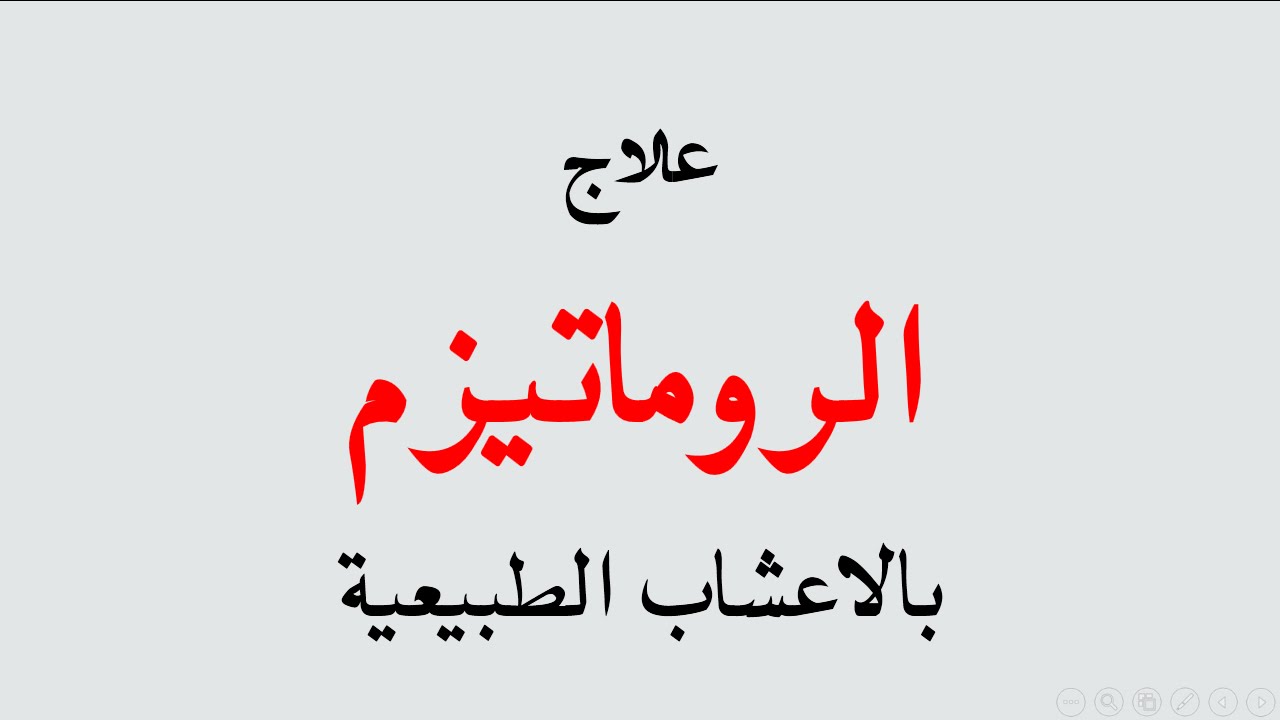 علاج

الروماتيزم

بالاعشاب الطبيعية